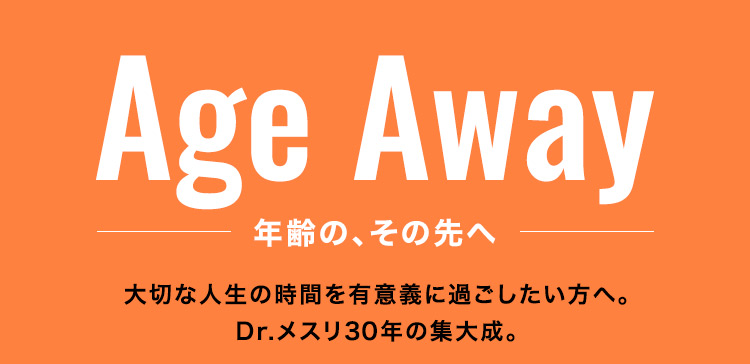 Age Away

年齢の、その先へ

大切な人生の時間を有意義に過ごしたい方へ。
Dr.メスリ30年の集大成。